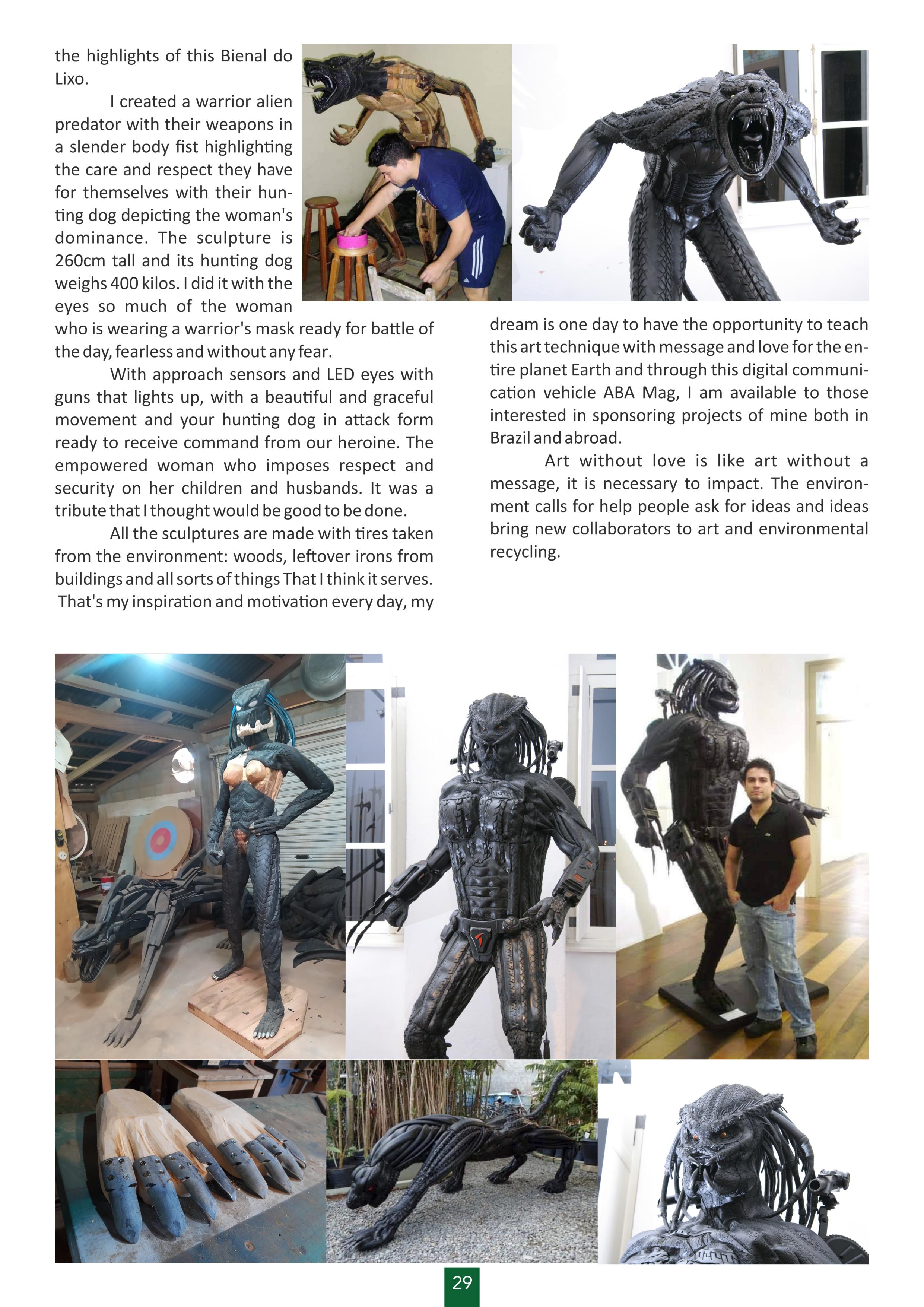 the highlights of this Bienal do Lixo.

I created a warrior alien predator with their weapons in a slender body fist highlighting the care and respect they have for themselves with their hunting dog depicting the woman's dominance. The sculpture is 260cm tall and its hunting dog weighs 400 kilos. I did it with the eyes so much of the woman who is wearing a warrior's mask ready for battle of the day, fearless and without any fear.

With approach sensors and LED eyes with guns that lights up, with a beautiful and graceful movement and your hunting dog in attack form ready to receive command from our heroine. The empowered woman who imposes respect and security on her children and husbands. It was a tribute that I thought would be good to be done.

All the sculptures are made with tires taken from the environment: woods, leftover irons from buildings and all sorts of things That I think it serves. That's my inspiration and motivation every day, my dream is one day to have the opportunity to teach this art technique with message and love for the entire planet Earth and through this digital communication vehicle ABA Mag, I am available to those interested in sponsoring projects of mine both in Brazil and abroad.

Art without love is like art without a message, it is necessary to impact. The environment calls for help people ask for ideas and ideas bring new collaborators to art and environmental recycling.

29